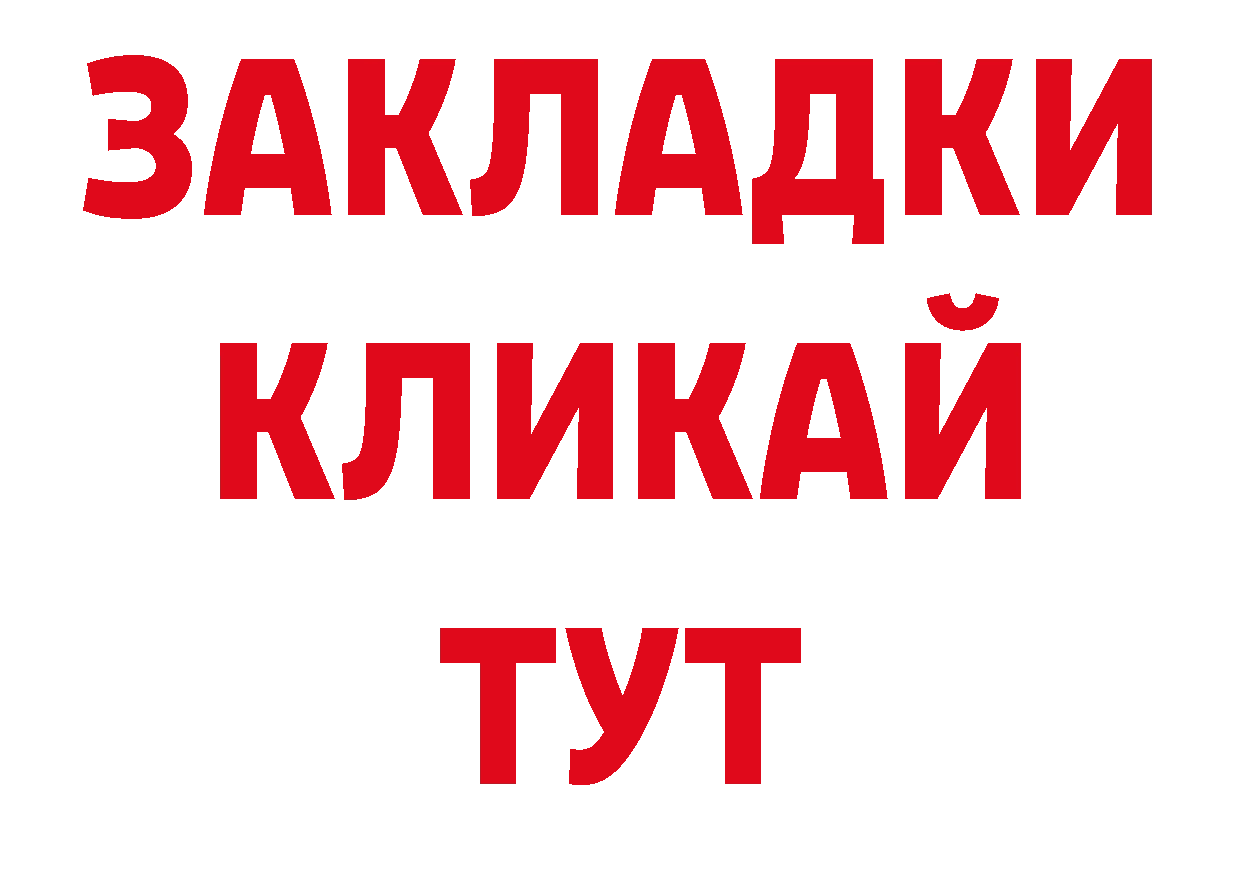 ЗАКЛАДКИ
КЛИКАЙ
ТУТ